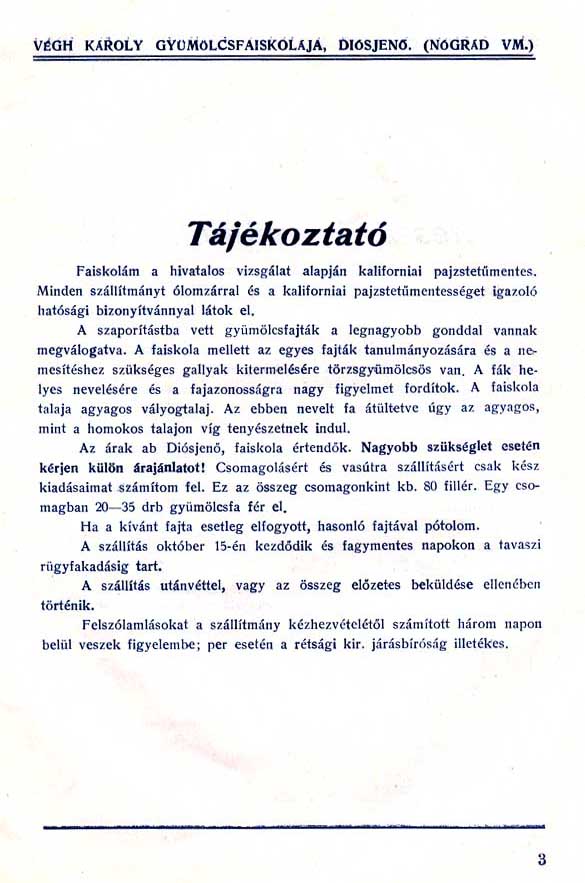 VÉGH KÁROLY GYÜMÖLCSFAISKOLÁJA, DIÓSJENŐ. (NÓGRÁD VM.)

Tájékoztató

Faiskolám a hivatalos vizsgálat alapján kaliforniai pajzstetűmentes. Minden szállítmányt ólomzárral és a kaliforniai pajzstetűmentességet igazoló hatósági bizonyítvánnyal látok el.

A szaporításba vett gyümölcsfajták a legnagyobb gonddal vannak megválogatva. A faiskola mellett az egyes fajták tanulmányozására és a nemesítéshez szükséges gallyak kitermelésére törzsgyümölcsös van. A fák helyes nevelésére és a fajazonosságra nagy figyelmet fordítok. A faiskola talaja agyagos vályogtalaj. Az ebben nevelt fa átültetve úgy az agyagos, mint a homokos talajon víg tenyészetnek indul.

Az árak ab Diósjenő, faiskola értendők. Nagyobb szükséglet esetén kérjen külön árajánlatot! Csomagolásért és vasútra szállításért csak kész kiadásaimat számítom fel. Ez az összeg csomagonkint kb. 80 fillér. Egy csomagban 20—35 drb gyümölcsfa fér el.

Ha a kívánt fajta esetleg elfogyott, hasonló fajtával pótolom.

A szállítás október 15-én kezdődik és fagymentes napokon a tavaszi rügyfakadásig tart.

A szállítás utánvéttel, vagy az összeg előzetes beküldése ellenében történik.

Felszólamlásokat a szállítmány kézhezvételétől számított három napon belül veszek figyelembe; per esetén a rétsági kir. járásbíróság illetékes.

3